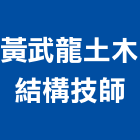 黃武龍土木
結構技師